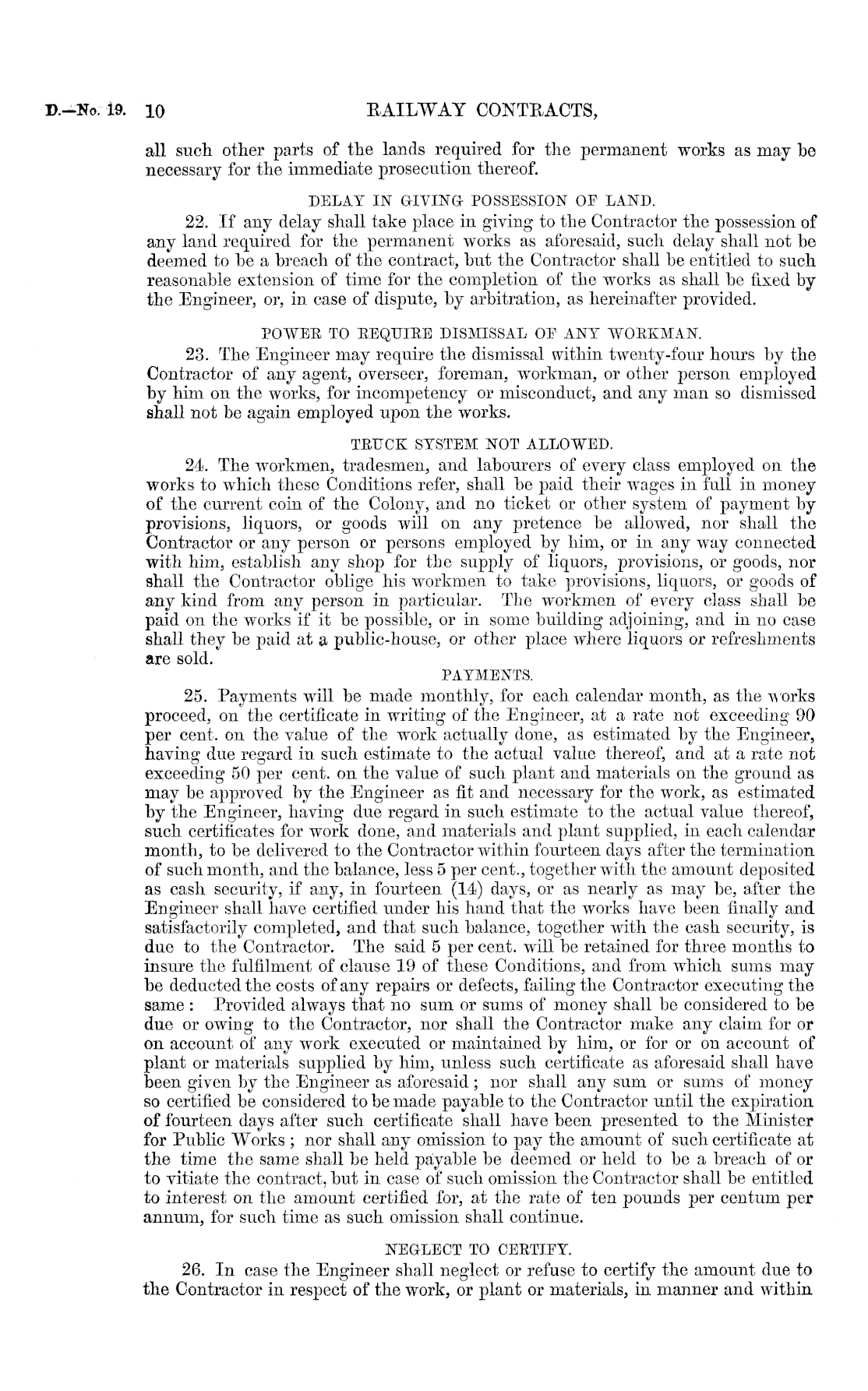 D.—No. 19. 10 RAILWAY CONTRACTS,

all such other parts of the lands required for the permanent works as may be necessary for the immediate prosecution thereof.

DELAY IN GIVING POSSESSION OF LAND.

22. If any delay shall take place in giving to the Contractor the possession of any land required for the permanent works as aforesaid, such delay shall not be deemed to be a breach of the contract, but the Contractor shall be entitled to such reasonable extension of time for the completion of the works as shall be fixed by the Engineer, or, in case of dispute, by arbitration, as hereinafter provided.

POWER TO REQUIRE DISMISSAL OF ANY WORKMAN.

23. The Engineer may require the dismissal within twenty-four hours by the Contractor of any agent, overseer, foreman, workman, or other person employed by him on the works, for incompetency or misconduct, and any man so dismissed shall not be again employed upon the works.

TRUCK SYSTEM NOT ALLOWED.

24. The workmen, tradesmen, and labourers of every class employed on the works to which these Conditions refer, shall be paid their wages in full in money of the current coin of the Colony, and no ticket or other system of payment by provisions, liquors, or goods will on any pretence be allowed, nor shall the Contractor or any person or persons employed by him, or in any way connected with him, establish any shop for the supply of liquors, provisions, or goods, nor shall the Contractor oblige his workmen to take provisions, liquors, or goods of any kind from any person in particular. The workmen of every class shall be paid on the works if it be possible, or in some building adjoining, and in no case shall they be paid at a public-house, or other place where liquors or refreshments are sold.

PAYMENTS.

25. Payments will be made monthly, for each calendar month, as the works proceed, on the certificate in writing of the Engineer, at a rate not exceeding 90 per cent. on the value of the work actually done, as estimated by the Engineer, having due regard in such estimate to the actual value thereof, and at a rate not exceeding 50 per cent. on the value of such plant and materials on the ground as may be approved by the Engineer as fit and necessary for the work, as estimated by the Engineer, having due regard in such estimate to the actual value thereof, such certificates for work done, and materials and plant supplied, in each calendar month, to be delivered to the Contractor within fourteen days after the termination of such month, and the balance, less 5 per cent., together with the amount deposited as cash security, if any, in fourteen (14) days, or as nearly as may be, after the Engineer shall have certified under his hand that the works have been finally and satisfactorily completed, and that such balance, together with the cash security, is due to the Contractor. The said 5 per cent. will be retained for three months to insure the fulfilment of clause 19 of these Conditions, and from which sums may be deducted the costs of any repairs or defects, failing the Contractor executing the same: Provided always that no sum or sums of money shall be considered to be due or owing to the Contractor, nor shall the Contractor make any claim for or on account of any work executed or maintained by him, or for or on account of plant or materials supplied by him, unless such certificate as aforesaid shall have been given by the Engineer as aforesaid; nor shall any sum or sums of money so certified be considered to be made payable to the Contractor until the expiration of fourteen days after such certificate shall have been presented to the Minister for Public Works; nor shall any omission to pay the amount of such certificate at the time the same shall be held payable be deemed or held to be a breach of or to vitiate the contract, but in case of such omission the Contractor shall be entitled to interest on the amount certified for, at the rate of ten pounds per centum per annum, for such time as such omission shall continue.

NEGLECT TO CERTIFY.

26. In case the Engineer shall neglect or refuse to certify the amount due to the Contractor in respect of the work, or plant or materials, in manner and within